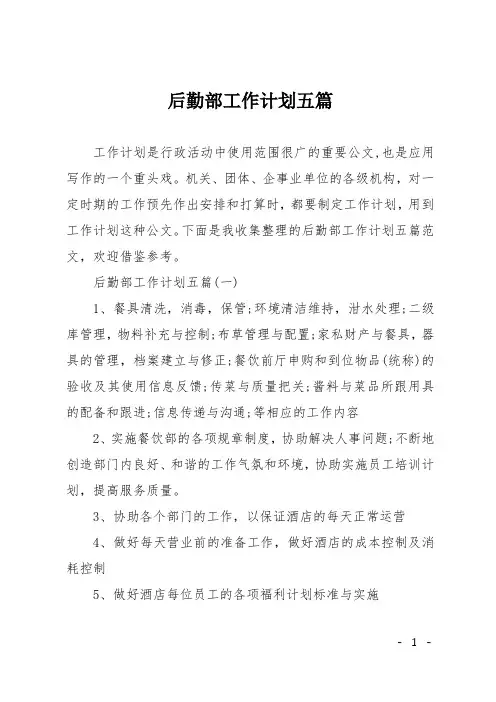 后勤部工作计划五篇

工作计划是行政活动中使用范围很广的重要公文，也是应用写作的一个重头戏。机关、团体、企事业单位的各级机构，对一定时期的工作预先作出安排和打算时，都要制定工作计划，用到工作计划这种公文。下面是我收集整理的后勤部工作计划五篇范文，欢迎借鉴参考。

后勤部工作计划五篇(一)

1、餐具清洗，消毒，保管;环境清洁维持，泔水处理;二级库管理，物料补充与控制;布草管理与配置;家私财产与餐具，器具的管理，档案建立与修正;餐饮前厅申购和到位物品(统称)的验收及其使用信息反馈;传菜与质量把关;酱料与菜品所跟用具的配备和跟进;信息传递与沟通;等相应的工作内容

2、实施餐饮部的各项规章制度，协助解决人事问题;不断地创造部门内良好、和谐的工作气氛和环境，协助实施员工培训计划，提高服务质量。

3、协助各个部门的工作，以保证酒店的每天正常运营

4、做好每天营业前的准备工作，做好酒店的成本控制及消耗控制

5、做好酒店每位员工的各项福利计划标准与实施

- 1 -